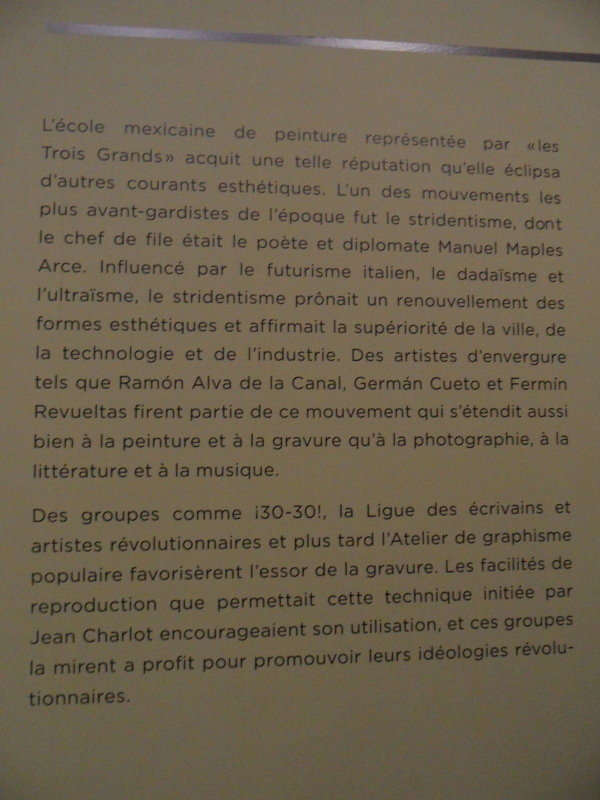 L'école mexicaine de peinture représentée par «les Trois Grands» acquit une telle réputation qu'elle éclipsa d'autres courants esthétiques. L'un des mouvements les plus avant-gardistes de l'époque fut le stridentisme, dont le chef de file était le poète et diplomate Manuel Maples Arce. Influencé par le futurisme italien, le dadaïsme et l'ultraïsme, le stridentisme prônait un renouvellement des formes esthétiques et affirmait la supériorité de la ville, de la technologie et de l'industrie. Des artistes d'envergure tels que Ramón Alva de la Canal, Germán Cueto et Fermín Revueltas firent partie de ce mouvement qui s'étendit aussi bien à la peinture et à la gravure qu'à la photographie, à la littérature et à la musique.

Des groupes comme ¡30-30!, la Ligue des écrivains et artistes révolutionnaires et plus tard l'Atelier de graphisme populaire favorisèrent l'essor de la gravure. Les facilités de reproduction que permettait cette technique initiée par Jean Charlot encourageaient son utilisation, et ces groupes la mirent a profit pour promouvoir leurs idéologies révolutionnaires.